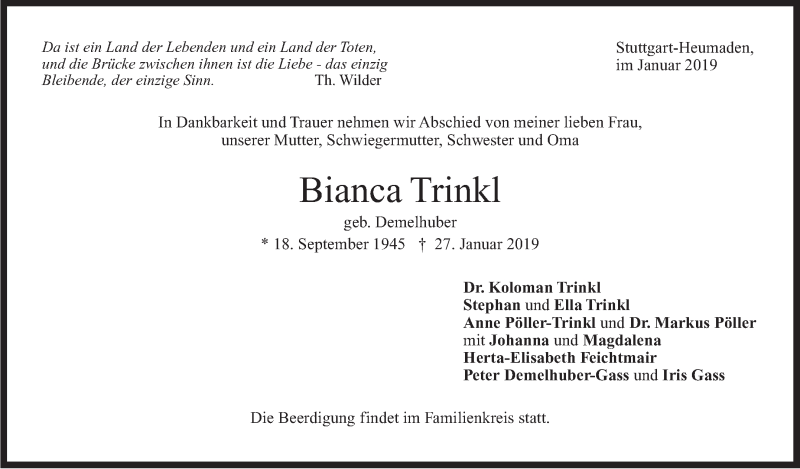 Da ist ein Land der Lebenden und ein Land der Toten, und die Brücke zwischen ihnen ist die Liebe - das einzig Bleibende, der einzige Sinn. Th. Wilder

Stuttgart-Heumaden, im Januar 2019

In Dankbarkeit und Trauer nehmen wir Abschied von meiner lieben Frau, unserer Mutter, Schwiegermutter, Schwester und Oma

Bianca Trinkl

geb. Demelhuber

* 18. September 1945 † 27. Januar 2019

Dr. Koloman Trinkl
Stephan und Ella Trinkl
Anne Pöller-Trinkl und Dr. Markus Pöller
mit Johanna und Magdalena
Herta-Elisabeth Feichtmair
Peter Demelhuber-Gass und Iris Gass

Die Beerdigung findet im Familienkreis statt.